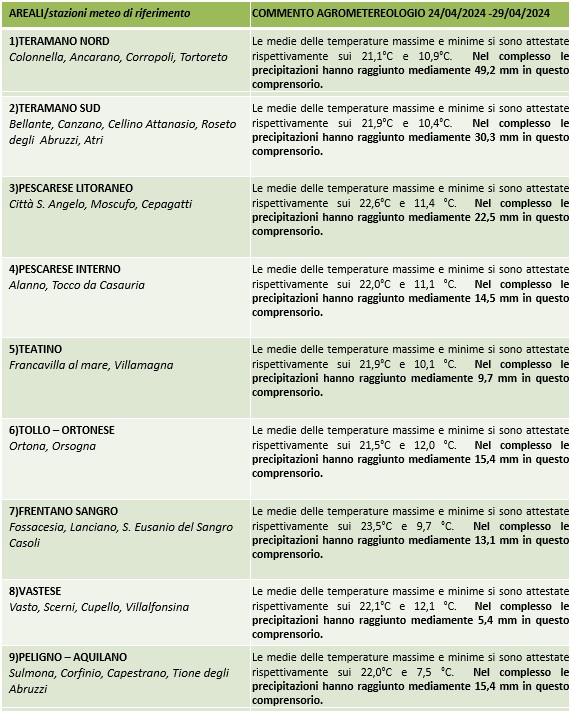 | AREALI/stazioni meteo di riferimento | COMMENTO AGROMETEREOLOGIO 24/04/2024 -29/04/2024 |
|---|---|
| 1)TERAMANO NORD Colonnella, Ancarano, Corropoli, Tortoreto | Le medie delle temperature massime e minime si sono attestate rispettivamente sui 21,1°C e 10,9°C. Nel complesso le precipitazioni hanno raggiunto mediamente 49,2 mm in questo comprensorio. |
| 2)TERAMANO SUD Bellante, Canzano, Cellino Attanasio, Roseto degli Abruzzi, Atri | Le medie delle temperature massime e minime si sono attestate rispettivamente sui 21,9°C e 10,4°C. Nel complesso le precipitazioni hanno raggiunto mediamente 30,3 mm in questo comprensorio. |
| 3)PESCARESE LITORANEO Città S. Angelo, Moscufo, Cepagatti | Le medie delle temperature massime e minime si sono attestate rispettivamente sui 22,6°C e 11,4 °C. Nel complesso le precipitazioni hanno raggiunto mediamente 22,5 mm in questo comprensorio. |
| 4)PESCARESE INTERNO Alanno, Tocco da Casauria | Le medie delle temperature massime e minime si sono attestate rispettivamente sui 22,0°C e 11,1 °C. Nel complesso le precipitazioni hanno raggiunto mediamente 14,5 mm in questo comprensorio. |
| 5)TEATINO Francavilla al mare, Villamagna | Le medie delle temperature massime e minime si sono attestate rispettivamente sui 21,9°C e 10,1 °C. Nel complesso le precipitazioni hanno raggiunto mediamente 9,7 mm in questo comprensorio. |
| 6)TOLLO – ORTONESE Ortona, Orsogna | Le medie delle temperature massime e minime si sono attestate rispettivamente sui 21,5°C e 12,0 °C. Nel complesso le precipitazioni hanno raggiunto mediamente 15,4 mm in questo comprensorio. |
| 7)FRENTANO SANGRO Fossacesia, Lanciano, S. Eusanio del Sangro Casoli | Le medie delle temperature massime e minime si sono attestate rispettivamente sui 23,5°C e 9,7 °C. Nel complesso le precipitazioni hanno raggiunto mediamente 13,1 mm in questo comprensorio. |
| 8)VASTESE Vasto, Scerni, Cupello, Villalfonsina | Le medie delle temperature massime e minime si sono attestate rispettivamente sui 22,1°C e 12,1 °C. Nel complesso le precipitazioni hanno raggiunto mediamente 5,4 mm in questo comprensorio. |
| 9)PELIGNO – AQUILANO Sulmona, Corfinio, Capestrano, Tione degli Abruzzi | Le medie delle temperature massime e minime si sono attestate rispettivamente sui 22,0°C e 7,5 °C. Nel complesso le precipitazioni hanno raggiunto mediamente 15,4 mm in questo comprensorio. |